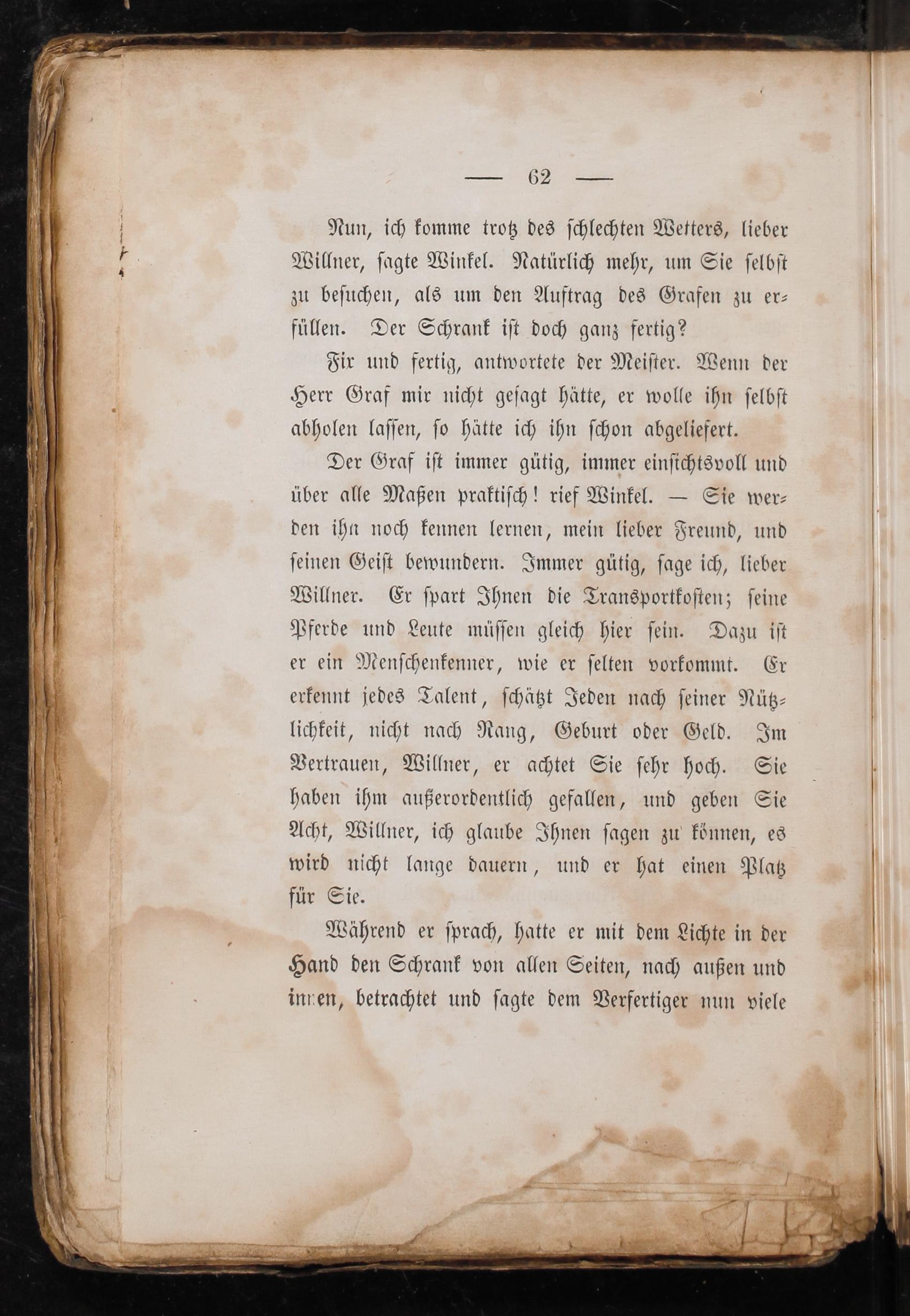 — 62 —

Nun, ich komme trotz des schlechten Wetters, lieber Willner, sagte Winkel. Natürlich mehr, um Sie selbst zu besuchen, als um den Auftrag des Grafen zu erfüllen. Der Schrank ist doch ganz fertig?

Fix und fertig, antwortete der Meister. Wenn der Herr Graf mir nicht gesagt hätte, er wolle ihn selbst abholen lassen, so hätte ich ihn schon abgeliefert.

Der Graf ist immer gütig, immer einsichtsvoll und über alle Maßen praktisch! rief Winkel. — Sie werden ihn noch kennen lernen, mein lieber Freund, und seinen Geist bewundern. Immer gütig, sage ich, lieber Willner. Er spart Ihnen die Transportkosten; seine Pferde und Leute müssen gleich hier sein. Dazu ist er ein Menschenkenner, wie er selten vorkommt. Er erkennt jedes Talent, schätzt Jeden nach seiner Nützlichkeit, nicht nach Rang, Geburt oder Geld. Im Vertrauen, Willner, er achtet Sie sehr hoch. Sie haben ihm außerordentlich gefallen, und geben Sie Acht, Willner, ich glaube Ihnen sagen zu können, es wird nicht lange dauern, und er hat einen Platz für Sie.

Während er sprach, hatte er mit dem Lichte in der Hand den Schrank von allen Seiten, nach außen und innen, betrachtet und sagte dem Verfertiger nun viele